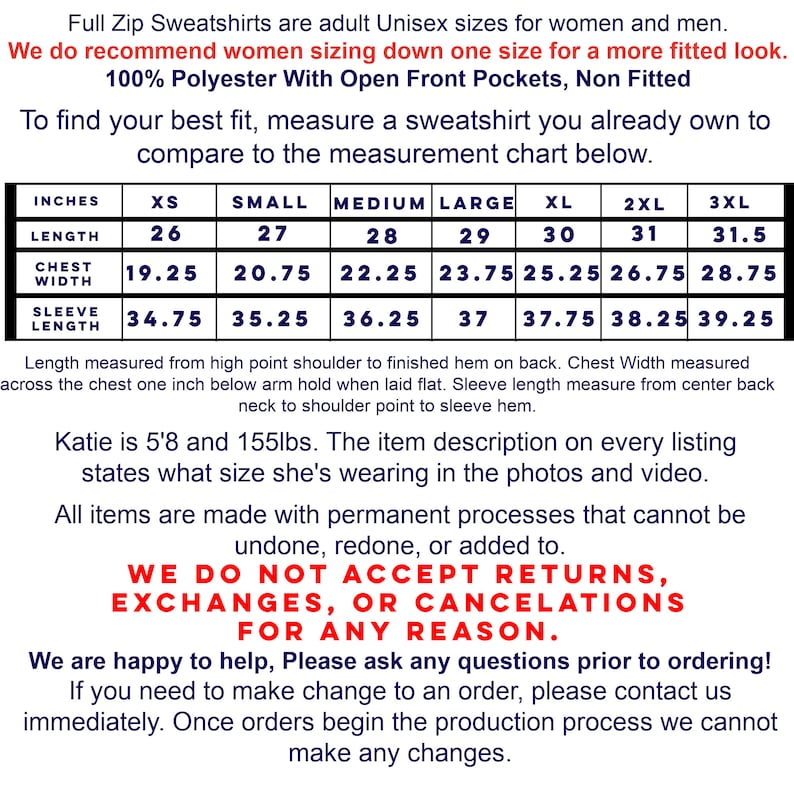 Full Zip Sweatshirts are adult Unisex sizes for women and men.
We do recommend women sizing down one size for a more fitted look.
100% Polyester With Open Front Pockets, Non Fitted

To find your best fit, measure a sweatshirt you already own to compare to the measurement chart below.

| INCHES | XS | SMALL | MEDIUM | LARGE | XL | 2XL | 3XL |
|---|---|---|---|---|---|---|---|
| LENGTH | 26 | 27 | 28 | 29 | 30 | 31 | 31.5 |
| CHEST WIDTH | 19.25 | 20.75 | 22.25 | 23.75 | 25.25 | 26.75 | 28.75 |
| SLEEVE LENGTH | 34.75 | 35.25 | 36.25 | 37 | 37.75 | 38.25 | 39.25 |

Length measured from high point shoulder to finished hem on back. Chest Width measured across the chest one inch below arm hold when laid flat. Sleeve length measure from center back neck to shoulder point to sleeve hem.

Katie is 5'8 and 155lbs. The item description on every listing states what size she's wearing in the photos and video.

All items are made with permanent processes that cannot be undone, redone, or added to.
WE DO NOT ACCEPT RETURNS, EXCHANGES, OR CANCELATIONS FOR ANY REASON.
We are happy to help, Please ask any questions prior to ordering!
If you need to make change to an order, please contact us immediately. Once orders begin the production process we cannot make any changes.